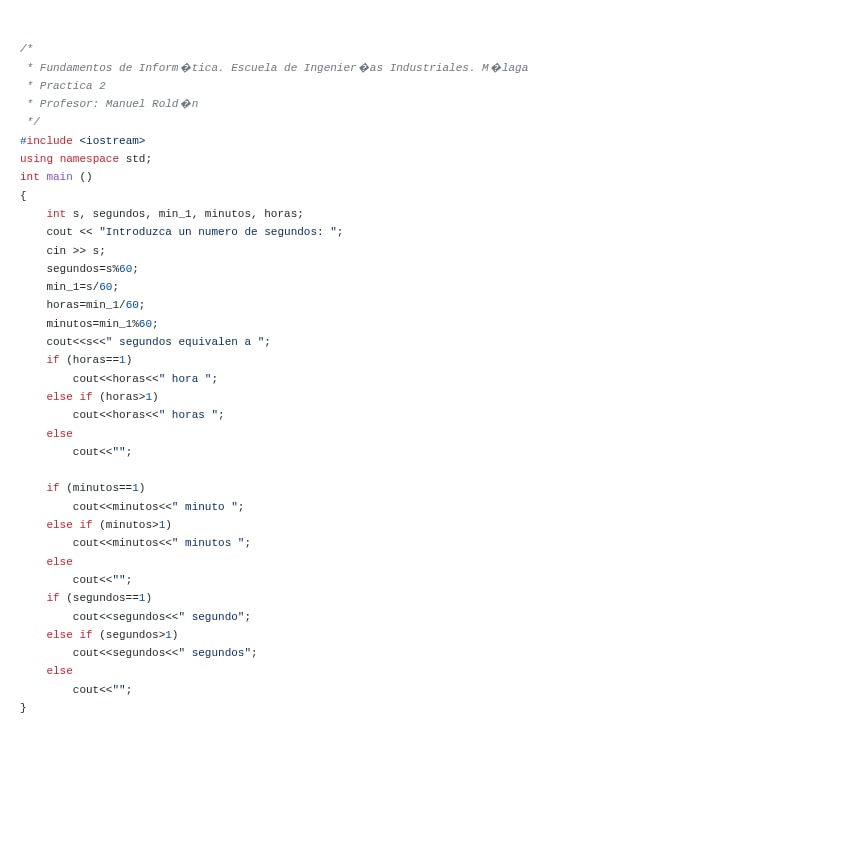 /*
 * Fundamentos de Inform�tica. Escuela de Ingenier�as Industriales. M�laga
 * Practica 2
 * Profesor: Manuel Rold�n
 */
#include <iostream>
using namespace std;
int main ()
{
    int s, segundos, min_1, minutos, horas;
    cout << "Introduzca un numero de segundos: ";
    cin >> s;
    segundos=s%60;
    min_1=s/60;
    horas=min_1/60;
    minutos=min_1%60;
    cout<<s<<" segundos equivalen a ";
    if (horas==1)
        cout<<horas<<" hora ";
    else if (horas>1)
        cout<<horas<<" horas ";
    else
        cout<<"";

    if (minutos==1)
        cout<<minutos<<" minuto ";
    else if (minutos>1)
        cout<<minutos<<" minutos ";
    else
        cout<<"";
    if (segundos==1)
        cout<<segundos<<" segundo";
    else if (segundos>1)
        cout<<segundos<<" segundos";
    else
        cout<<"";
}